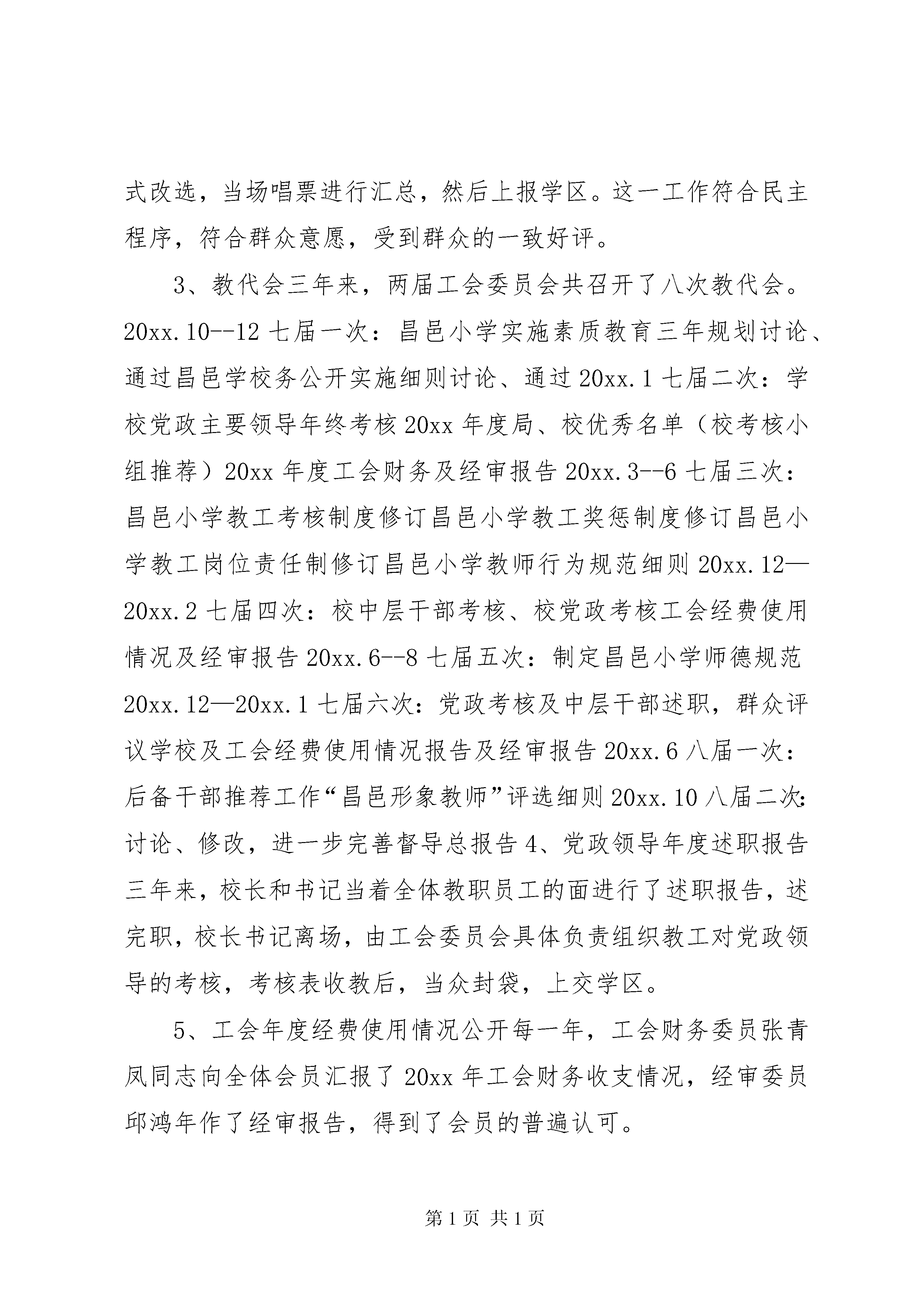 式改选，当场唱票进行汇总，然后上报学区。这一工作符合民主程序，符合群众意愿，受到群众的一致好评。

3、教代会三年来，两届工会委员会共召开了八次教代会。20xx.10--12 七届一次：昌邑小学实施素质教育三年规划讨论、通过昌邑学校务公开实施细则讨论、通过 20xx.1 七届二次：学校党政主要领导年终考核 20xx 年度局、校优秀名单（校考核小组推荐）20xx 年度工会财务及经审报告 20xx.3--6 七届三次：昌邑小学教工考核制度修订昌邑小学教工奖惩制度修订昌邑小学教工岗位责任制修订昌邑小学教师行为规范细则 20xx.12—20xx.2 七届四次：校中层干部考核、校党政考核工会经费使用情况及经审报告 20xx.6--8 七届五次：制定昌邑小学师德规范 20xx.12—20xx.1 七届六次：党政考核及中层干部述职，群众评议学校及工会经费使用情况报告及经审报告 20xx.6 八届一次：后备干部推荐工作“昌邑形象教师”评选细则 20xx.10 八届二次：讨论、修改，进一步完善督导总报告 4、党政领导年度述职报告三年来，校长和书记当着全体教职员工的面进行了述职报告，述完职，校长书记离场，由工会委员会具体负责组织教工对党政领导的考核，考核表收教后，当众封袋，上交学区。

5、工会年度经费使用情况公开每一年，工会财务委员张青凤同志向全体会员汇报了 20xx 年工会财务收支情况，经审委员邱鸿年作了经审报告，得到了会员的普遍认可。

第 1 页 共 1 页